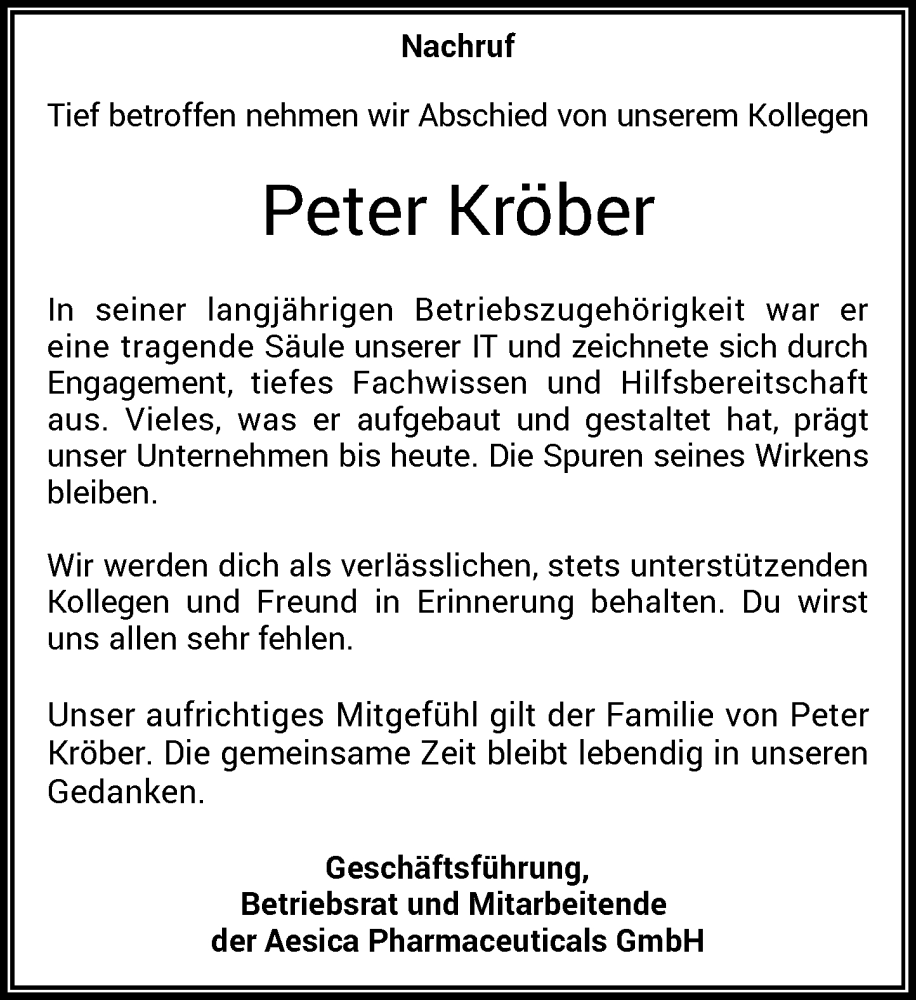 Nachruf

Tief betroffen nehmen wir Abschied von unserem Kollegen

Peter Kröber

In seiner langjährigen Betriebszugehörigkeit war er eine tragende Säule unserer IT und zeichnete sich durch Engagement, tiefes Fachwissen und Hilfsbereitschaft aus. Vieles, was er aufgebaut und gestaltet hat, prägt unser Unternehmen bis heute. Die Spuren seines Wirkens bleiben.

Wir werden dich als verlässlichen, stets unterstützenden Kollegen und Freund in Erinnerung behalten. Du wirst uns allen sehr fehlen.

Unser aufrichtiges Mitgefühl gilt der Familie von Peter Kröber. Die gemeinsame Zeit bleibt lebendig in unseren Gedanken.

Geschäftsführung,
Betriebsrat und Mitarbeitende
der Aesica Pharmaceuticals GmbH